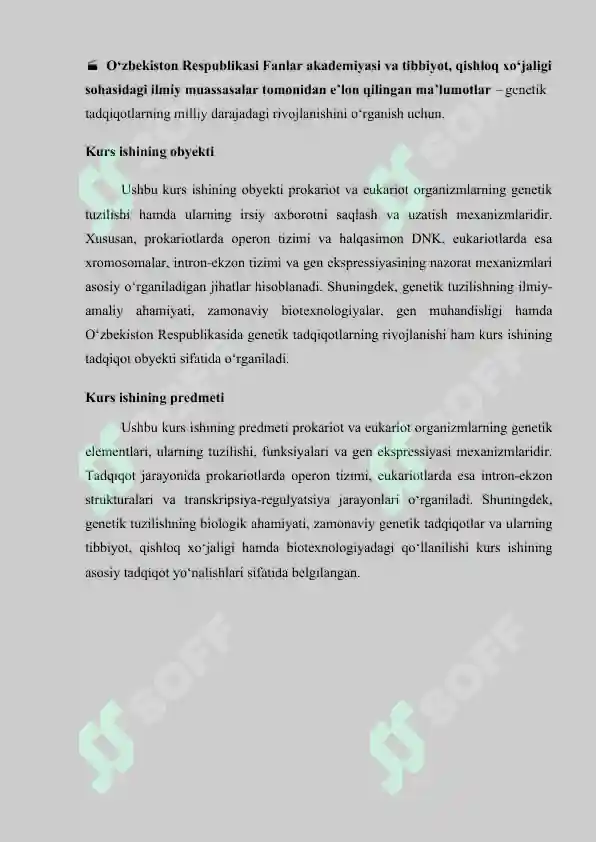 O‘zbekiston Respublikasi Fanlar akademiyasi va tibbiyot, qishloq xo‘jaligi sohasidagi ilmiy muassasalar tomonidan e’lon qilingan ma’lumotlar – genetik tadqiqotlarning milliy darajadagi rivojlanishini o‘rganish uchun.

Kurs ishining obyekti

Ushbu kurs ishining obyekti prokariot va eukariot organizmlarning genetik tuzilishi hamda ularning irsiy axborotni saqlash va uzatish mexanizmlaridir. Xususan, prokariotlarda operon tizimi va halqasimon DNK, eukariotlarda esa xromosomalar, intron-ekzon tizimi va gen ekspressiyasining nazorat mexanizmlari asosiy o‘rganiladigan jihatlar hisoblanadi. Shuningdek, genetik tuzilishning ilmiy-amaliy ahamiyati, zamonaviy biotexnologiyalar, gen muhandisligi hamda O‘zbekiston Respublikasida genetik tadqiqotlarning rivojlanishi ham kurs ishining tadqiqot obyekti sifatida o‘rganiladi.

Kurs ishining predmeti

Ushbu kurs ishining predmeti prokariot va eukariot organizmlarning genetik elementlari, ularning tuzilishi, funksiyalari va gen ekspressiyasi mexanizmlaridir. Tadqiqot jarayonida prokariotlarda operon tizimi, eukariotlarda esa intron-ekzon strukturalari va transkripsiya-regulyatsiya jarayonlari o‘rganiladi. Shuningdek, genetik tuzilishning biologik ahamiyati, zamonaviy genetik tadqiqotlar va ularning tibbiyot, qishloq xo‘jaligi hamda biotexnologiyadagi qo‘llanilishi kurs ishining asosiy tadqiqot yo‘nalishlari sifatida belgilangan.

SOFF SOFF SOFF SOFF